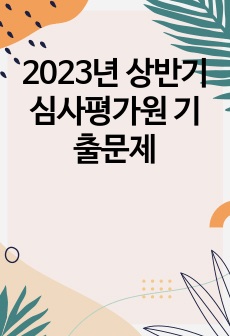 2023년 상반기 심사평가원 기출문제